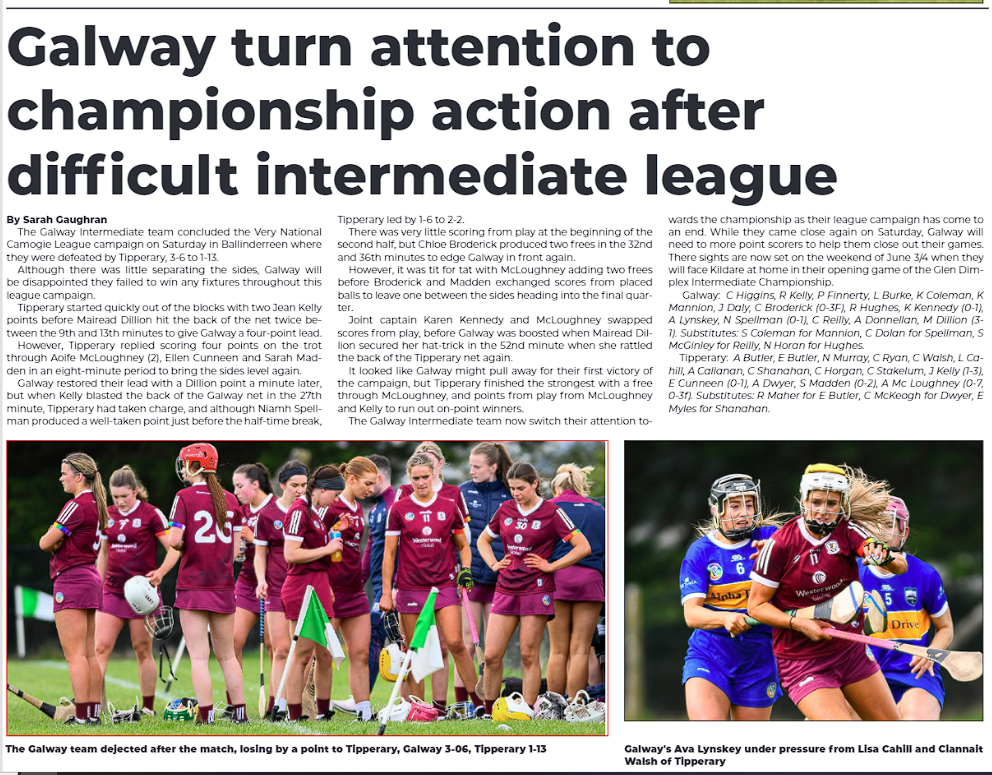 Galway turn attention to championship action after difficult intermediate league

By Sarah Gaughran

The Galway Intermediate team concluded the Very National Camogie League campaign on Saturday in Ballinderreen where they were defeated by Tipperary, 3-6 to 1-13.

Although there was little separating the sides, Galway will be disappointed they failed to win any fixtures throughout this league campaign.

Tipperary started quickly out of the blocks with two Jean Kelly points before Mairead Dillion hit the back of the net twice between the 9th and 13th minutes to give Galway a four-point lead.

However, Tipperary replied scoring four points on the trot through Aoife McLoughney (2), Ellen Cunneen and Sarah Madden in an eight-minute period to bring the sides level again.

Galway restored their lead with a Dillion point a minute later, but when Kelly blasted the back of the Galway net in the 27th minute, Tipperary had taken charge, and although Niamh Spellman produced a well-taken point just before the half-time break, Tipperary led by 1-6 to 2-2.

There was very little scoring from play at the beginning of the second half, but Chloe Broderick produced two frees in the 32nd and 36th minutes to edge Galway in front again.

However, it was tit for tat with McLoughney adding two frees before Broderick and Madden exchanged scores from placed balls to leave one between the sides heading into the final quarter.

Joint captain Karen Kennedy and McLoughney swapped scores from play, before Galway was boosted when Mairead Dillion secured her hat-trick in the 52nd minute when she rattled the back of the Tipperary net again.

It looked like Galway might pull away for their first victory of the campaign, but Tipperary finished the strongest with a free through McLoughney, and points from play from McLoughney and Kelly to run out on-point winners.

The Galway Intermediate team now switch their attention towards the championship as their league campaign has come to an end. While they came close again on Saturday, Galway will need to more point scorers to help them close out their games. There sights are now set on the weekend of June 3/4 when they will face Kildare at home in their opening game of the Glen Dimplex Intermediate Championship.

Galway: C Higgins, R Kelly, P Finnerty, L Burke, K Coleman, K Mannion, J Daly, C Broderick (0-3F), R Hughes, K Kennedy (0-1), A Lynskey, N Spellman (0-1), C Reilly, A Donnellan, M Dillion (3-1). Substitutes: S Coleman for Mannion, C Dolan for Spellman, S McGinley for Reilly, N Horan for Hughes.

Tipperary: A Butler, E Butler, N Murray, C Ryan, C Walsh, L Cahill, A Callanan, C Shanahan, C Horgan, C Stakelum, J Kelly (1-3), E Cunneen (0-1), A Dwyer, S Madden (0-2), A Mc Loughney (0-7, 0-3f). Substitutes: R Maher for E Butler, C McKeogh for Dwyer, E Myles for Shanahan.

The Galway team dejected after the match, losing by a point to Tipperary, Galway 3-06, Tipperary 1-13

Galway's Ava Lynskey under pressure from Lisa Cahill and Clannait Walsh of Tipperary